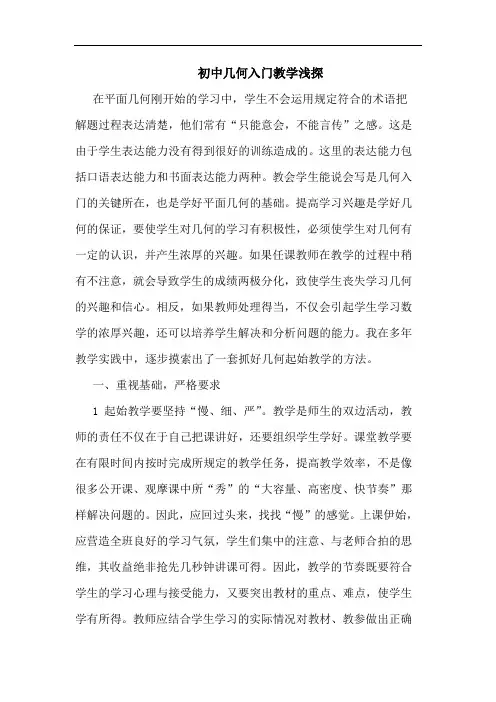 初中几何入门教学浅探

在平面几何刚开始的学习中，学生不会运用规定符合的术语把解题过程表达清楚，他们常有“只能意会，不能言传”之感。这是由于学生表达能力没有得到很好的训练造成的。这里的表达能力包括口语表达能力和书面表达能力两种。教会学生能说会写是几何入门的关键所在，也是学好平面几何的基础。提高学习兴趣是学好几何的保证，要使学生对几何的学习有积极性，必须使学生对几何有一定的认识，并产生浓厚的兴趣。如果任课教师在教学的过程中稍有不注意，就会导致学生的成绩两极分化，致使学生丧失学习几何的兴趣和信心。相反，如果教师处理得当，不仅会引起学生学习数学的浓厚兴趣，还可以培养学生解决和分析问题的能力。我在多年教学实践中，逐步摸索出了一套抓好几何起始教学的方法。

一、重视基础，严格要求

1 起始教学要坚持“慢、细、严”。教学是师生的双边活动，教师的责任不仅在于自己把课讲好，还要组织学生学好。课堂教学要在有限时间内按时完成所规定的教学任务，提高教学效率，不是像很多公开课、观摩课中所“秀”的“大容量、高密度、快节奏”那样解决问题的。因此，应回过头来，找找“慢”的感觉。上课伊始，应营造全班良好的学习气氛，学生们集中的注意、与老师合拍的思维，其收益绝非抢先几秒钟讲课可得。因此，教学的节奏既要符合学生的学习心理与接受能力，又要突出教材的重点、难点，使学生学有所得。教师应结合学生学习的实际情况对教材、教参做出正确